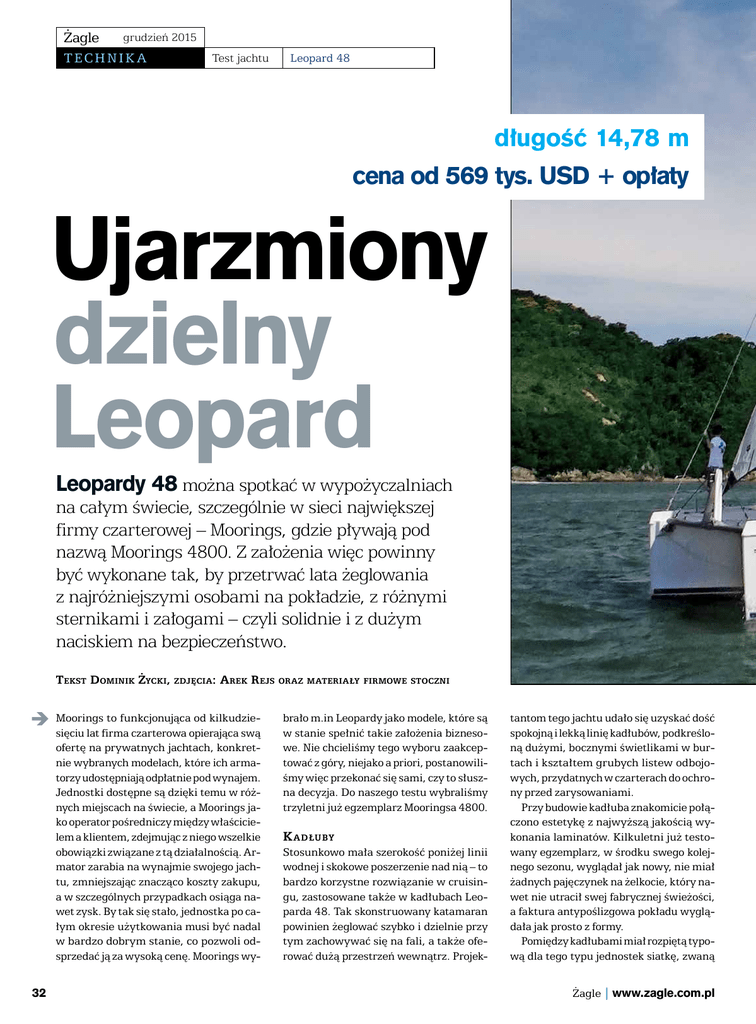 Żagle grudzień 2015
TECHNIKA | Test jachtu | Leopard 48

długość 14,78 m
cena od 569 tys. USD + opłaty

Ujarzmiony dzielny Leopard

Leopardy 48 można spotkać w wypożyczalniach na całym świecie, szczególnie w sieci największej firmy czarterowej – Moorings, gdzie pływają pod nazwą Moorings 4800. Z założenia więc powinny być wykonane tak, by przetrwać lata żeglowania z najróżniejszymi osobami na pokładzie, z różnymi sternikami i załogami – czyli solidnie i z dużym naciskiem na bezpieczeństwo.

Tekst Dominik Życki, zdjęcia: Arek Rejs oraz materiały firmowe stoczni

Moorings to funkcjonująca od kilkudziesięciu lat firma czarterowa opierająca swą ofertę na prywatnych jachtach, konkretnie wybranych modelach, które ich armatorzy udostępniają odpłatnie pod wynajem. Jednostki dostępne są dzięki temu w różnych miejscach na świecie, a Moorings jako operator pośredniczy między właścicielem a klientem, zdejmując z niego wszelkie obowiązki związane z tą działalnością. Armator zarabia na wynajmie swojego jachtu, zmniejszając znacząco koszty zakupu, a w szczególnych przypadkach osiąga nawet zysk. By tak się stało, jednostka po całym okresie użytkowania musi być nadal w bardzo dobrym stanie, co pozwoli odsprzedać ją za wysoką cenę. Moorings wybrało m.in Leopardy jako modele, które są w stanie spełnić takie założenia biznesowe. Nie chcieliśmy tego wyboru zaakceptować z góry, niejako a priori, postanowiliśmy więc przekonać się sami, czy to słuszna decyzja. Do naszego testu wybraliśmy trzyletni już egzemplarz Mooringsa 4800.

Kadłuby
Stosunkowo mała szerokość poniżej linii wodnej i skokowe poszerzenie nad nią – to bardzo korzystne rozwiązanie w cruisingu, zastosowane także w kadłubach Leoparda 48. Tak skonstruowany katamaran powinien żeglować szybko i dzielnie przy tym zachowywać się na fali, a także oferować dużą przestrzeń wewnątrz. Projektantom tego jachtu udało się uzyskać dość spokojną i lekką linię kadłubów, podkreśloną dużymi, bocznymi świetlikami w burtach i kształtem grubych listew odbojowych, przydatnych w czarterach do ochrony przed zarysowaniami.

Przy budowie kadłuba znakomicie połączono estetykę z najwyższą jakością wykonania laminatów. Kilkuletni już testowany egzemplarz, w środku swego kolejnego sezonu, wyglądał jak nowy, nie miał żadnych pajęczynek na żelkocie, który nawet nie utracił swej fabrycznej świeżości, a faktura antypoślizgowa pokładu wyglądała jak prosto z formy.

Pomiędzy kadłubami miał rozpiętą typową dla tego typu jednostek siatkę, zwaną

32

Żagle | www.zagle.com.pl